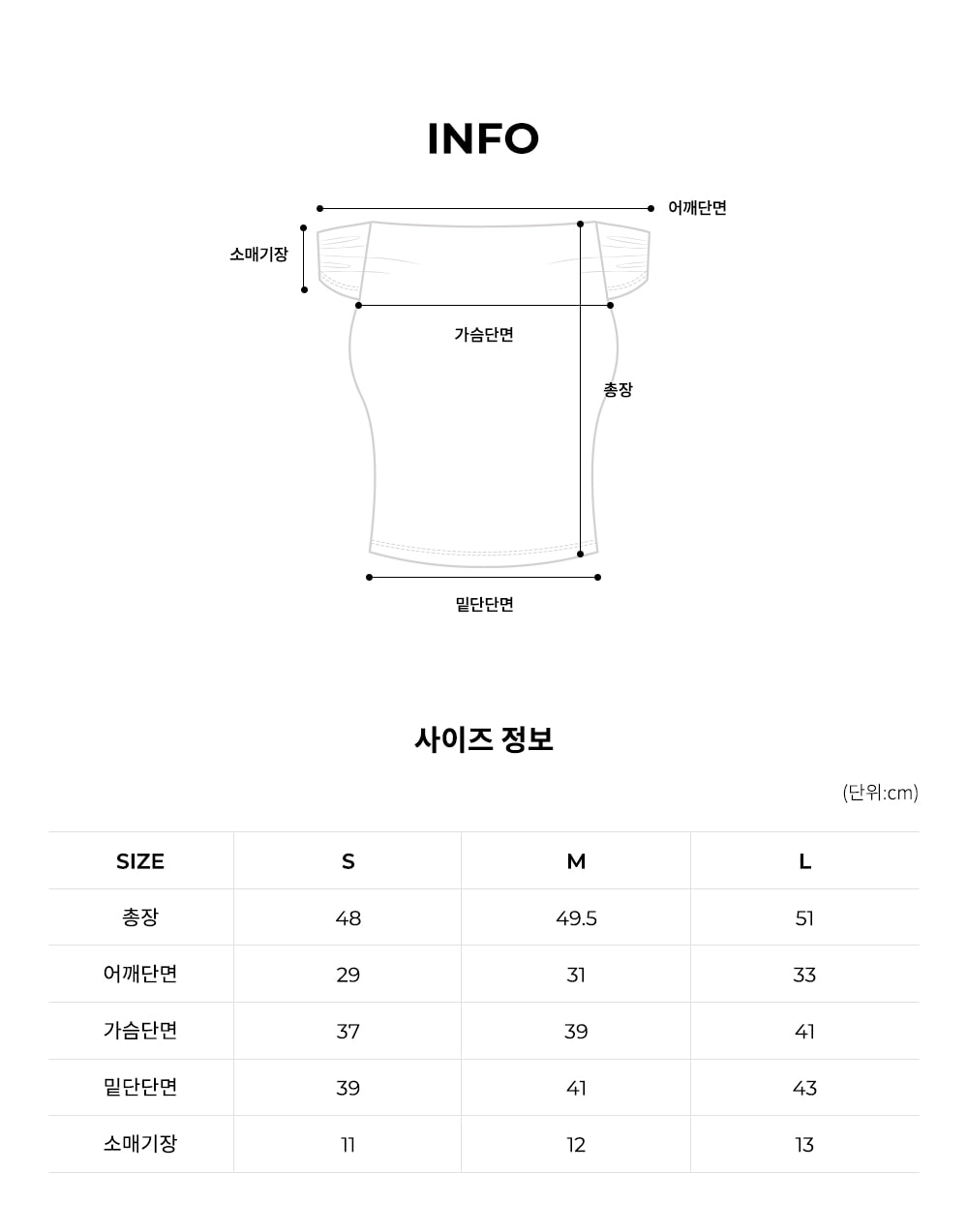 INFO

어깨단면

소매기장

가슴단면

총장

밑단단면

사이즈 정보

(단위:cm)

| SIZE | S | M | L |
|---|---|---|---|
| 총장 | 48 | 49.5 | 51 |
| 어깨단면 | 29 | 31 | 33 |
| 가슴단면 | 37 | 39 | 41 |
| 밑단단면 | 39 | 41 | 43 |
| 소매기장 | 11 | 12 | 13 |